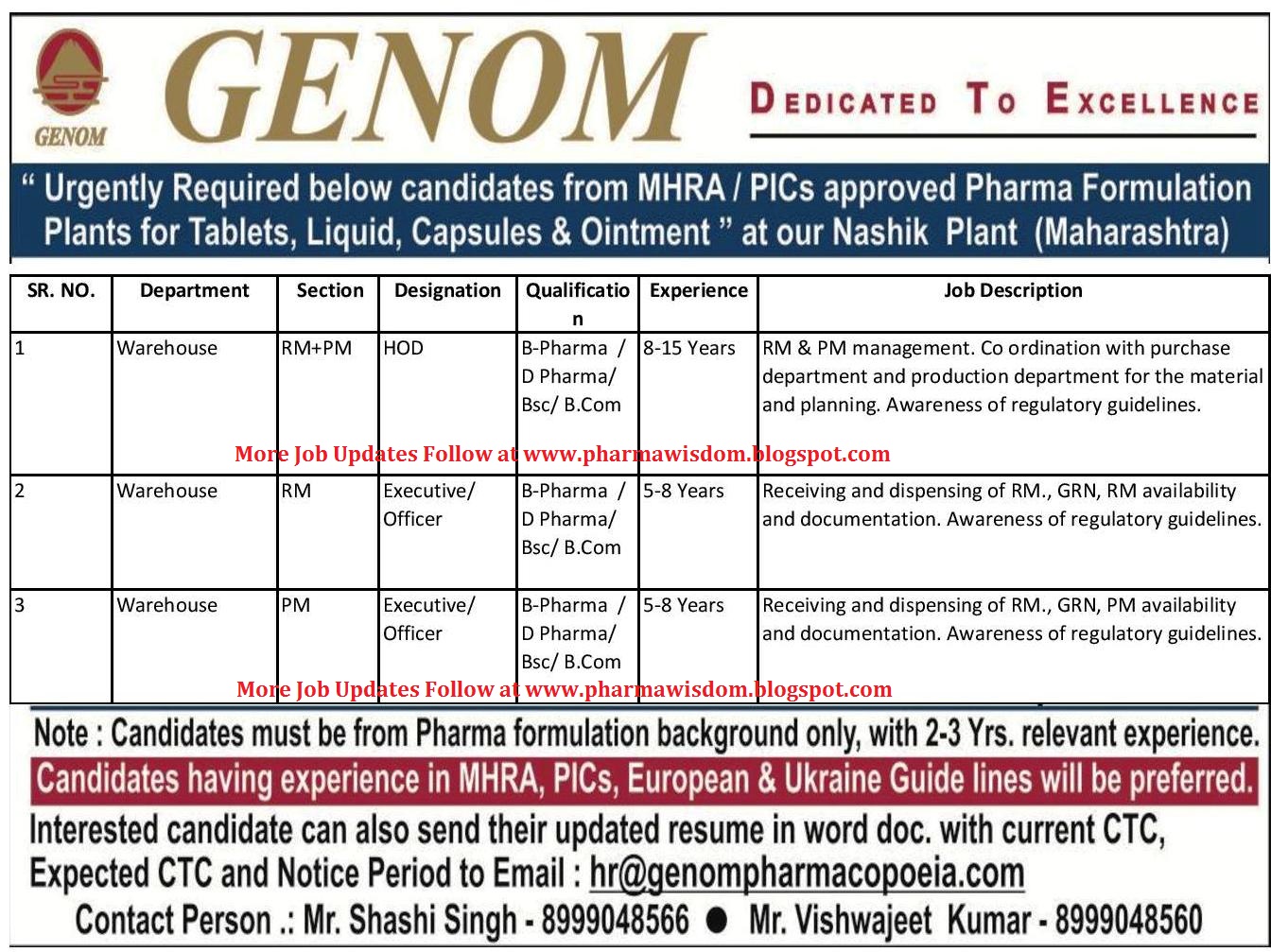 GENOM

GENOM

DEDICATED TO EXCELLENCE

" Urgently Required below candidates from MHRA / PICs approved Pharma Formulation Plants for Tablets, Liquid, Capsules & Ointment " at our Nashik Plant (Maharashtra)

| SR. NO. | Department | Section | Designation | Qualification | Experience | Job Description |
|---|---|---|---|---|---|---|
| 1 | Warehouse | RM+PM | HOD | B-Pharma / D Pharma/ Bsc/ B.Com | 8-15 Years | RM & PM management. Co ordination with purchase department and production department for the material and planning. Awareness of regulatory guidelines. |
| 2 | Warehouse | RM | Executive/ Officer | B-Pharma / D Pharma/ Bsc/ B.Com | 5-8 Years | Receiving and dispensing of RM., GRN, RM availability and documentation. Awareness of regulatory guidelines. |
| 3 | Warehouse | PM | Executive/ Officer | B-Pharma / D Pharma/ Bsc/ B.Com | 5-8 Years | Receiving and dispensing of RM., GRN, PM availability and documentation. Awareness of regulatory guidelines. |

More Job Updates Follow at www.pharmawisdom.blogspot.com

More Job Updates Follow at www.pharmawisdom.blogspot.com

Note : Candidates must be from Pharma formulation background only, with 2-3 Yrs. relevant experience.

Candidates having experience in MHRA, PICs, European & Ukraine Guide lines will be preferred.

Interested candidate can also send their updated resume in word doc. with current CTC, Expected CTC and Notice Period to Email : hr@genompharmacopoeia.com

Contact Person .: Mr. Shashi Singh - 8999048566 ● Mr. Vishwajeet Kumar - 8999048560